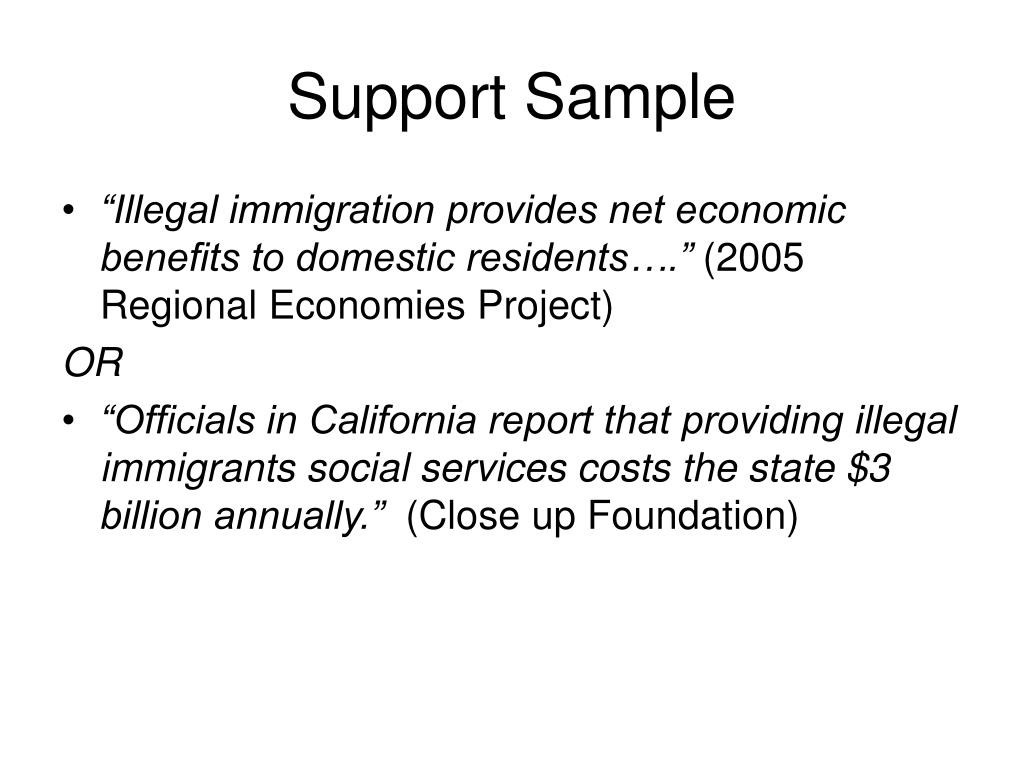 Support Sample

• “Illegal immigration provides net economic benefits to domestic residents….” (2005 Regional Economies Project)

OR

• “Officials in California report that providing illegal immigrants social services costs the state \$3 billion annually.” (Close up Foundation)